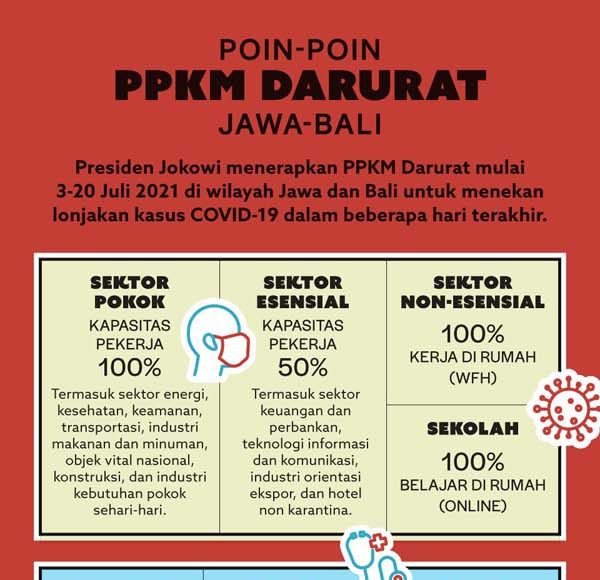 POIN-POIN
PPKM DARURAT
JAWA-BALI

Presiden Jokowi menerapkan PPKM Darurat mulai 3-20 Juli 2021 di wilayah Jawa dan Bali untuk menekan lonjakan kasus COVID-19 dalam beberapa hari terakhir.

SEKTOR POKOK
KAPASITAS PEKERJA
100%
Termasuk sektor energi, kesehatan, keamanan, transportasi, industri makanan dan minuman, objek vital nasional, konstruksi, dan industri kebutuhan pokok sehari-hari.

SEKTOR ESENSIAL
KAPASITAS PEKERJA
50%
Termasuk sektor keuangan dan perbankan, teknologi informasi dan komunikasi, industri orientasi ekspor, dan hotel non karantina.

SEKTOR NON-ESENSIAL
100%
KERJA DI RUMAH (WFH)

SEKOLAH
100%
BELAJAR DI RUMAH (ONLINE)